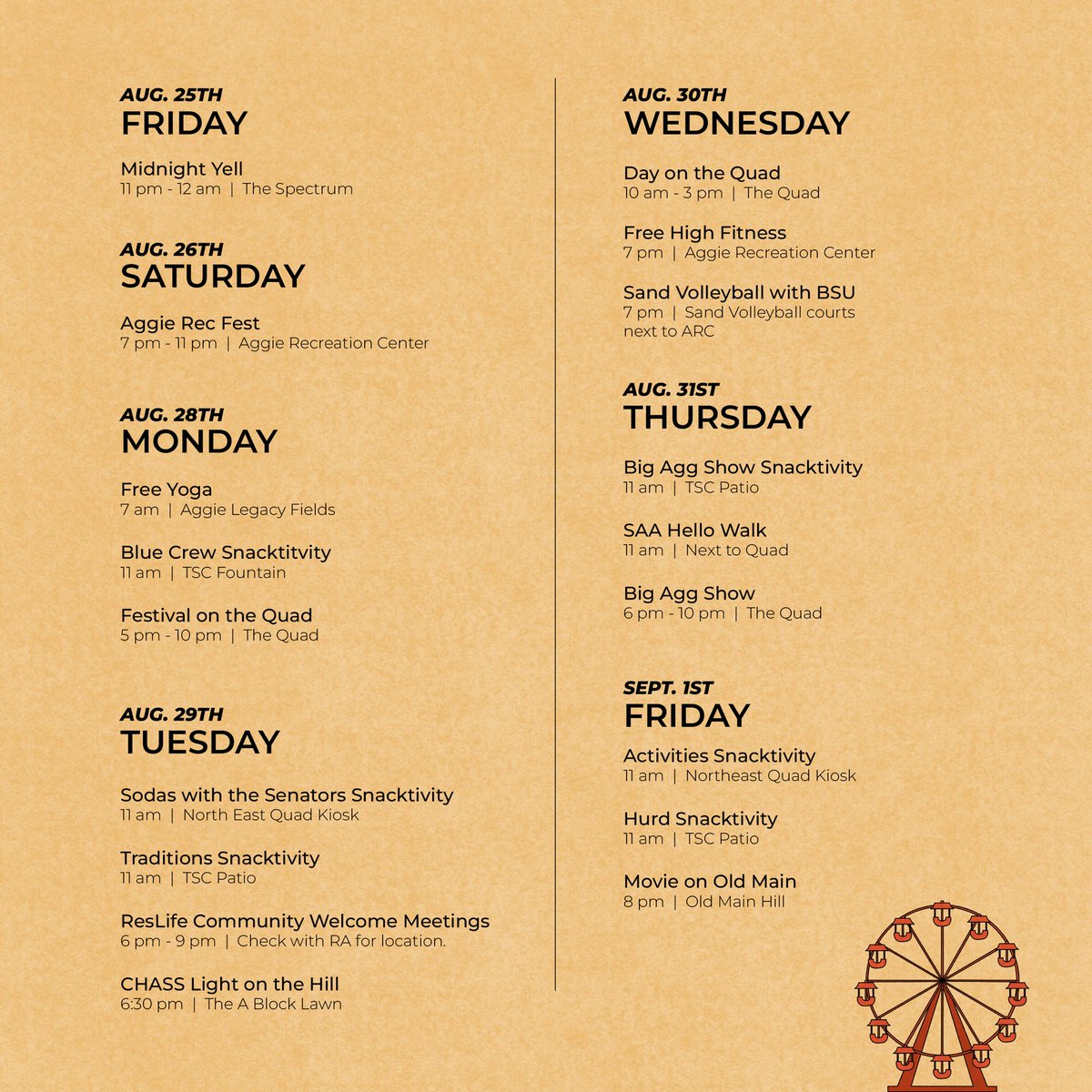 AUG. 25TH
FRIDAY

Midnight Yell
11 pm - 12 am | The Spectrum

AUG. 26TH
SATURDAY

Aggie Rec Fest
7 pm - 11 pm | Aggie Recreation Center

AUG. 28TH
MONDAY

Free Yoga
7 am | Aggie Legacy Fields

Blue Crew Snacktitvity
11 am | TSC Fountain

Festival on the Quad
5 pm - 10 pm | The Quad

AUG. 29TH
TUESDAY

Sodas with the Senators Snacktivity
11 am | North East Quad Kiosk

Traditions Snacktivity
11 am | TSC Patio

ResLife Community Welcome Meetings
6 pm - 9 pm | Check with RA for location.

CHASS Light on the Hill
6:30 pm | The A Block Lawn

AUG. 30TH
WEDNESDAY

Day on the Quad
10 am - 3 pm | The Quad

Free High Fitness
7 pm | Aggie Recreation Center

Sand Volleyball with BSU
7 pm | Sand Volleyball courts next to ARC

AUG. 31ST
THURSDAY

Big Agg Show Snacktivity
11 am | TSC Patio

SAA Hello Walk
11 am | Next to Quad

Big Agg Show
6 pm - 10 pm | The Quad

SEPT. 1ST
FRIDAY

Activities Snacktivity
11 am | Northeast Quad Kiosk

Hurd Snacktivity
11 am | TSC Patio

Movie on Old Main
8 pm | Old Main Hill